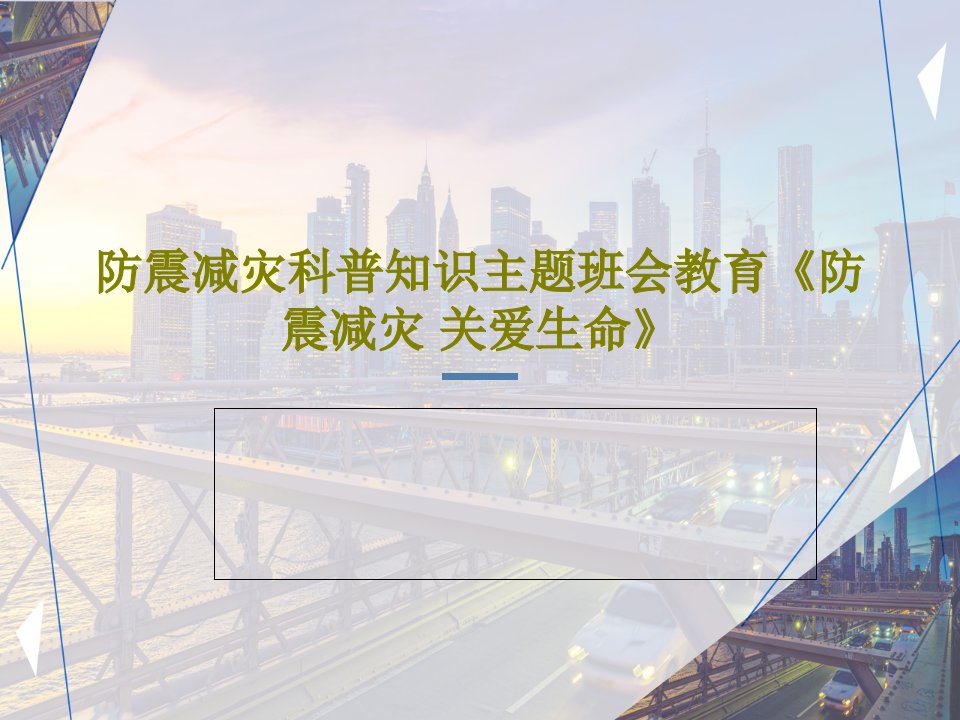 防震减灾科普知识主题班会教育《防震减灾 关爱生命》